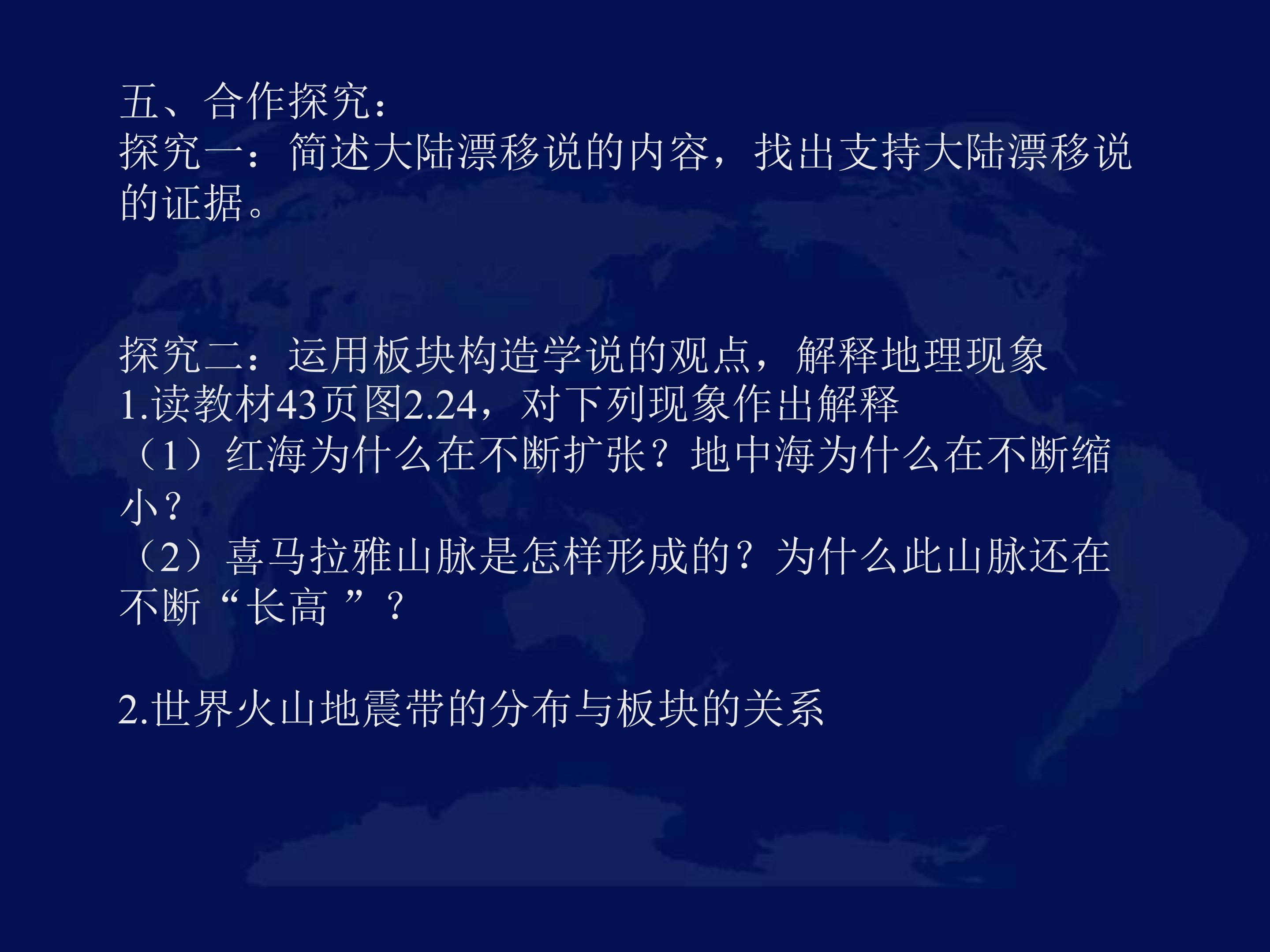 五、合作探究：

探究一：简述大陆漂移说的内容，找出支持大陆漂移说的证据。

探究二：运用板块构造学说的观点，解释地理现象

1.读教材43页图2.24，对下列现象作出解释

（1）红海为什么在不断扩张？地中海为什么在不断缩小？

（2）喜马拉雅山脉是怎样形成的？为什么此山脉还在不断“长高”？

2.世界火山地震带的分布与板块的关系